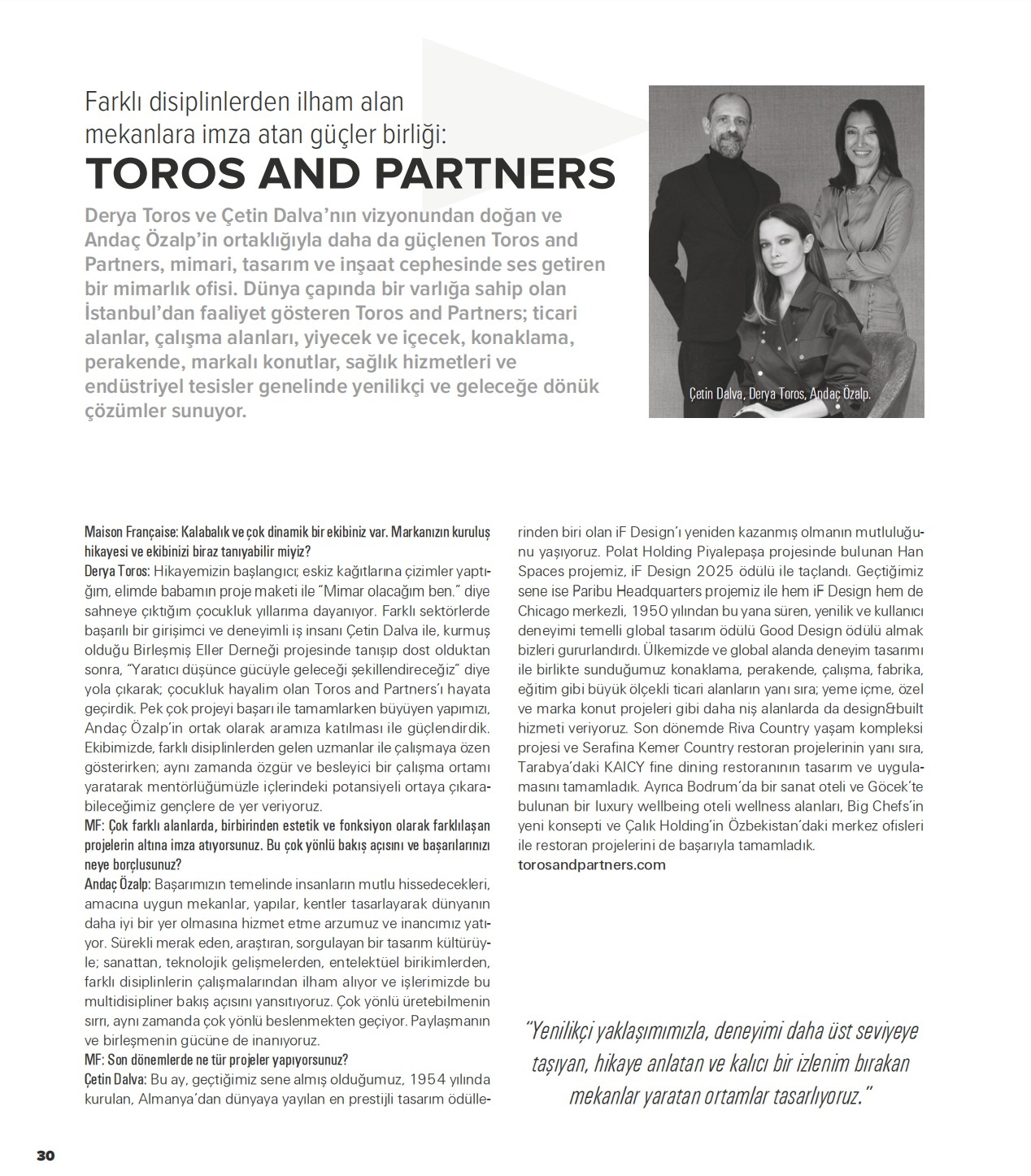 Farklı disiplinlerden ilham alan mekanlara imza atan güçler birliği:
TOROS AND PARTNERS

Derya Toros ve Çetin Dalva'nın vizyonundan doğan ve Andaç Özalp'in ortaklığıyla daha da güçlenen Toros and Partners, mimari, tasarım ve inşaat cephesinde ses getiren bir mimarlık ofisi. Dünya çapında bir varlığa sahip olan İstanbul'dan faaliyet gösteren Toros and Partners; ticari alanlar, çalışma alanları, yiyecek ve içecek, konaklama, perakende, markalı konutlar, sağlık hizmetleri ve endüstriyel tesisler genelinde yenilikçi ve geleceğe dönük çözümler sunuyor.

Çetin Dalva, Derya Toros, Andaç Özalp.

Maison Française: Kalabalık ve çok dinamik bir ekibiniz var. Markanızın kuruluş hikayesi ve ekibinizi biraz tanıyabilir miyiz?
Derya Toros: Hikayemizin başlangıcı; eskiz kağıtlarına çizimler yaptığım, elimde babamın proje maketi ile "Mimar olacağım ben." diye sahneye çıktığım çocukluk yıllarıma dayanıyor. Farklı sektörlerde başarılı bir girişimci ve deneyimli iş insanı Çetin Dalva ile, kurmuş olduğu Birleşmiş Eller Derneği projesinde tanışıp dost olduktan sonra, "Yaratıcı düşünce gücüyle geleceği şekillendireceğiz" diye yola çıkarak; çocukluk hayalim olan Toros and Partners'ı hayata geçirdik. Pek çok projeyi başarı ile tamamlarken büyüyen yapımızı, Andaç Özalp'in ortak olarak aramıza katılması ile güçlendirdik. Ekibimizde, farklı disiplinlerden gelen uzmanlar ile çalışmaya özen gösterirken; aynı zamanda özgür ve besleyici bir çalışma ortamı yaratarak mentörlüğümüzle içlerindeki potansiyeli ortaya çıkarabileceğimiz gençlere de yer veriyoruz.
MF: Çok farklı alanlarda, birbirinden estetik ve fonksiyon olarak farklılaşan projelerin altına imza atıyorsunuz. Bu çok yönlü bakış açısını ve başarılarınızı neye borçlusunuz?
Andaç Özalp: Başarımızın temelinde insanların mutlu hissedecekleri, amacına uygun mekanlar, yapılar, kentler tasarlayarak dünyanın daha iyi bir yer olmasına hizmet etme arzumuz ve inancımız yatıyor. Sürekli merak eden, araştıran, sorgulayan bir tasarım kültürüyle; sanattan, teknolojik gelişmelerden, entelektüel birikimlerden, farklı disiplinlerin çalışmalarından ilham alıyor ve işlerimizde bu multidisipliner bakış açısını yansıtıyoruz. Çok yönlü üretebilmenin sırrı, aynı zamanda çok yönlü beslenmekten geçiyor. Paylaşmanın ve birleşmenin gücüne de inanıyoruz.
MF: Son dönemlerde ne tür projeler yapıyorsunuz?
Çetin Dalva: Bu ay, geçtiğimiz sene almış olduğumuz, 1954 yılında kurulan, Almanya'dan dünyaya yayılan en prestijli tasarım ödüllerinden biri olan iF Design'ı yeniden kazanmış olmanın mutluluğunu yaşıyoruz. Polat Holding Piyalepaşa projesinde bulunan Han Spaces projemiz, iF Design 2025 ödülü ile taçlandı. Geçtiğimiz sene ise Paribu Headquarters projemiz ile hem iF Design hem de Chicago merkezli, 1950 yılından bu yana süren, yenilik ve kullanıcı deneyimi temelli global tasarım ödülü Good Design ödülü almak bizleri gururlandırdı. Ülkemizde ve global alanda deneyim tasarımı ile birlikte sunduğumuz konaklama, perakende, çalışma, fabrika, eğitim gibi büyük ölçekli ticari alanların yanı sıra; yeme içme, özel ve marka konut projeleri gibi daha niş alanlarda da design&built hizmeti veriyoruz. Son dönemde Riva Country yaşam kompleksi projesi ve Serafina Kemer Country restoran projelerinin yanı sıra, Tarabya'daki KAICY fine dining restoranının tasarım ve uygulamasını tamamladık. Ayrıca Bodrum'da bir sanat oteli ve Göcek'te bulunan bir luxury wellbeing oteli wellness alanları, Big Chefs'in yeni konsepti ve Çalık Holding'in Özbekistan'daki merkez ofisleri ile restoran projelerini de başarıyla tamamladık.
torosandpartners.com

"Yenilikçi yaklaşımımızla, deneyimi daha üst seviyeye taşıyan, hikaye anlatan ve kalıcı bir izlenim bırakan mekanlar yaratan ortamlar tasarlıyoruz."

30